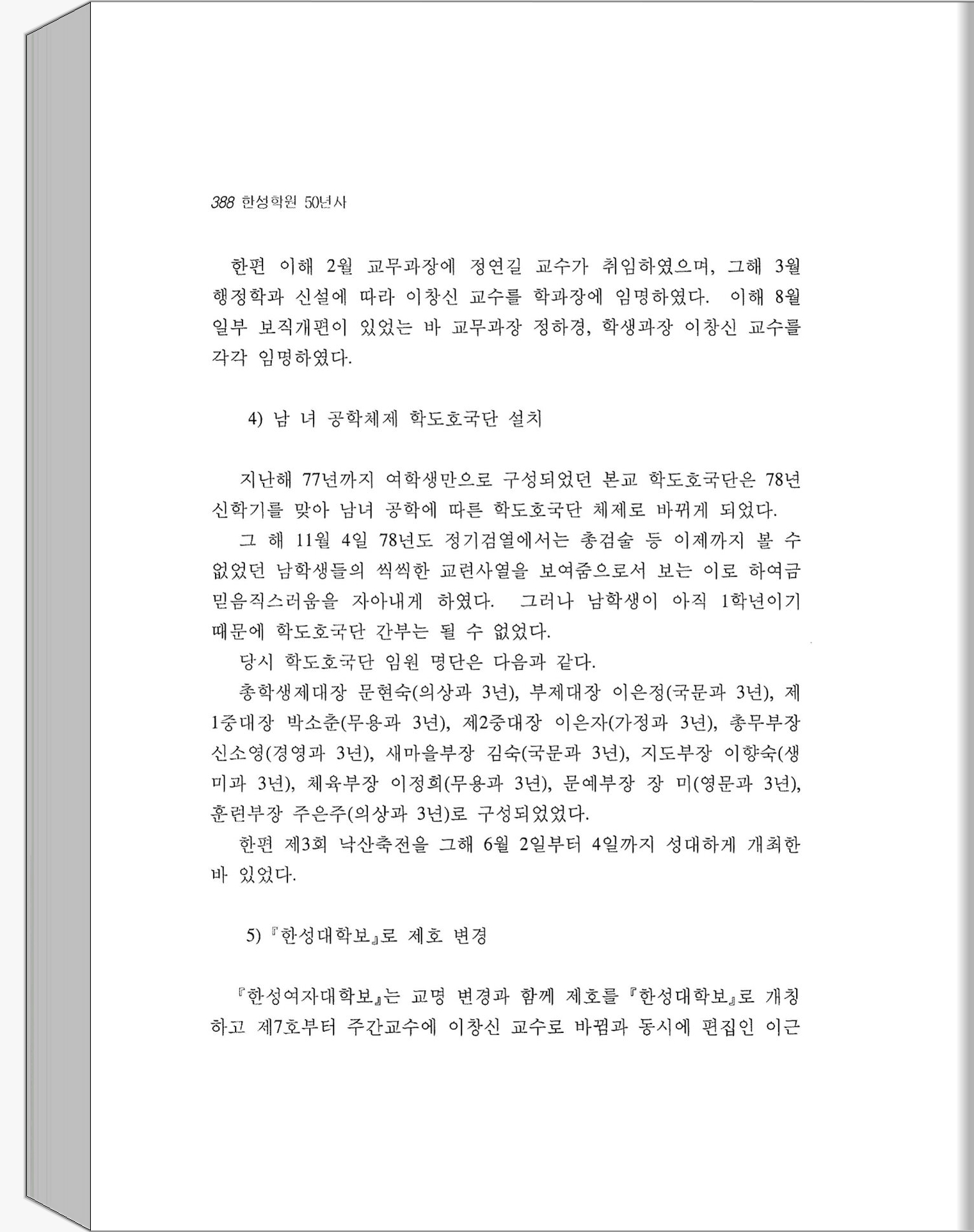 388 한성학원 50년사

한편 이해 2월 교무과장에 정연길 교수가 취임하였으며, 그해 3월 행정학과 신설에 따라 이창신 교수를 학과장에 임명하였다. 이해 8월 일부 보직개편이 있었는 바 교무과장 정하경, 학생과장 이창신 교수를 각각 임명하였다.

4) 남 녀 공학체제 학도호국단 설치

지난해 77년까지 여학생만으로 구성되었던 본교 학도호국단은 78년 신학기를 맞아 남녀 공학에 따른 학도호국단 체제로 바뀌게 되었다.

그 해 11월 4일 78년도 정기검열에서는 총검술 등 이제까지 볼 수 없었던 남학생들의 씩씩한 교련사열을 보여줌으로서 보는 이로 하여금 믿음직스러움을 자아내게 하였다. 그러나 남학생이 아직 1학년이기 때문에 학도호국단 간부는 될 수 없었다.

당시 학도호국단 임원 명단은 다음과 같다.

총학생제대장 문현숙(의상과 3년), 부제대장 이은정(국문과 3년), 제1중대장 박소춘(무용과 3년), 제2중대장 이은자(가정과 3년), 총무부장 신소영(경영과 3년), 새마을부장 김숙(국문과 3년), 지도부장 이향숙(생미과 3년), 체육부장 이정희(무용과 3년), 문예부장 장 미(영문과 3년), 훈련부장 주은주(의상과 3년)로 구성되었었다.

한편 제3회 낙산축전을 그해 6월 2일부터 4일까지 성대하게 개최한 바 있었다.

5) 『한성대학보』로 제호 변경

『한성여자대학보』는 교명 변경과 함께 제호를 『한성대학보』로 개칭하고 제7호부터 주간교수에 이창신 교수로 바뀜과 동시에 편집인 이근